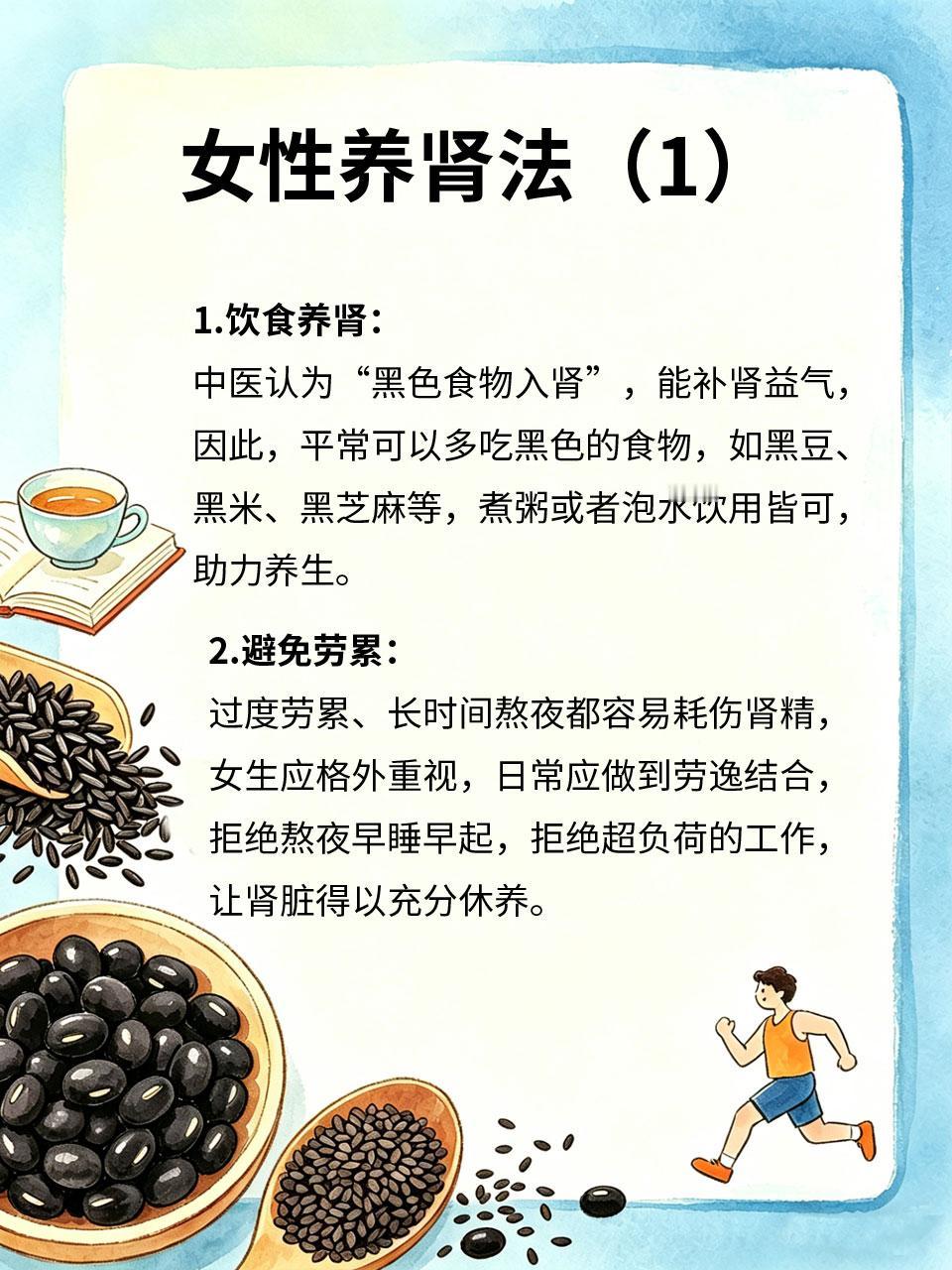 女性养肾法（1）

1.饮食养肾：
中医认为“黑色食物入肾”，能补肾益气，因此，平常可以多吃黑色的食物，如黑豆、黑米、黑芝麻等，煮粥或者泡水饮用皆可，助力养生。

2.避免劳累：
过度劳累、长时间熬夜都容易耗伤肾精，女生应格外重视，日常应做到劳逸结合，拒绝熬夜早睡早起，拒绝超负荷的工作，让肾脏得以充分休养。